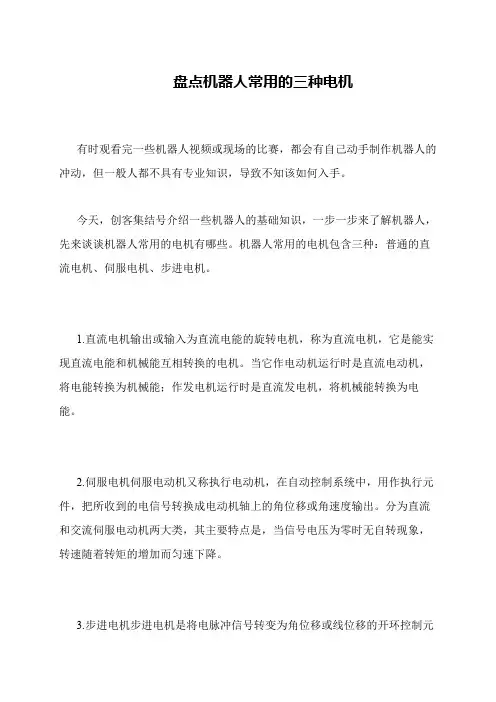 盘点机器人常用的三种电机

有时观看完一些机器人视频或现场的比赛，都会有自己动手制作机器人的冲动，但一般人都不具有专业知识，导致不知该如何入手。

今天，创客集结号介绍一些机器人的基础知识，一步一步来了解机器人，先来谈谈机器人常用的电机有哪些。机器人常用的电机包含三种：普通的直流电机、伺服电机、步进电机。

1.直流电机输出或输入为直流电能的旋转电机，称为直流电机，它是能实现直流电能和机械能互相转换的电机。当它作电动机运行时是直流电动机，将电能转换为机械能；作发电机运行时是直流发电机，将机械能转换为电能。

2.伺服电机伺服电动机又称执行电动机，在自动控制系统中，用作执行元件，把所收到的电信号转换成电动机轴上的角位移或角速度输出。分为直流和交流伺服电动机两大类，其主要特点是，当信号电压为零时无自转现象，转速随着转矩的增加而匀速下降。

3.步进电机步进电机是将电脉冲信号转变为角位移或线位移的开环控制元